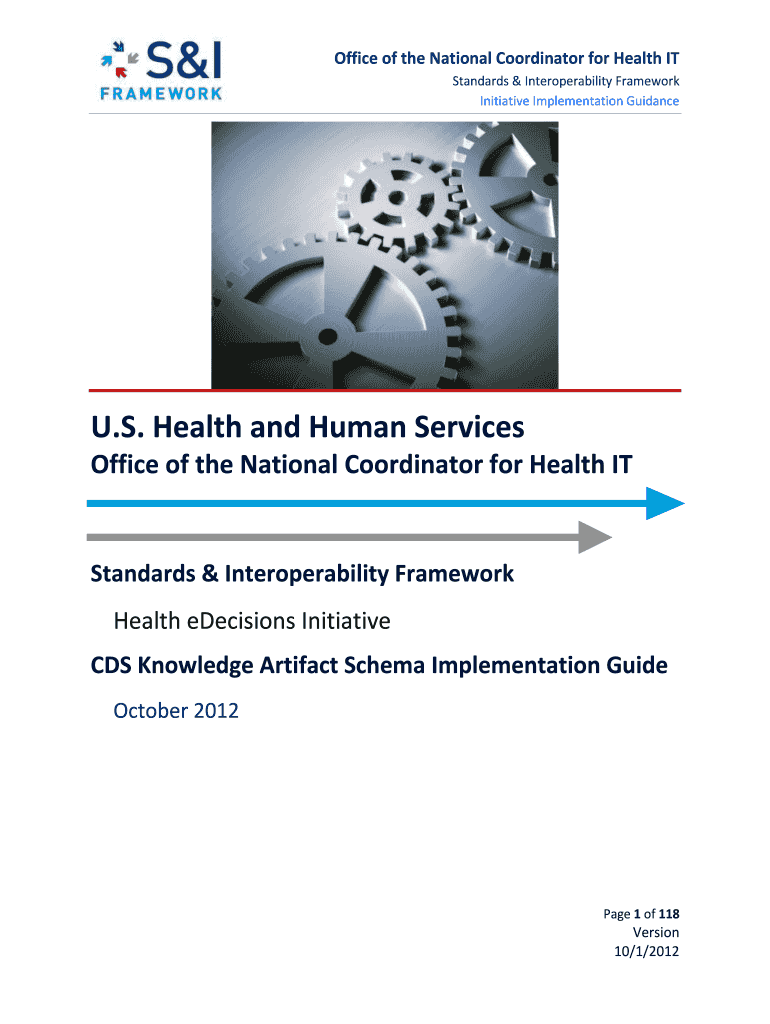 S&I
FRAMEWORK

Office of the National Coordinator for Health IT
Standards & Interoperability Framework
Initiative Implementation Guidance

U.S. Health and Human Services
Office of the National Coordinator for Health IT

Standards & Interoperability Framework
Health eDecisions Initiative
CDS Knowledge Artifact Schema Implementation Guide
October 2012

Page 1 of 118
Version
10/1/2012